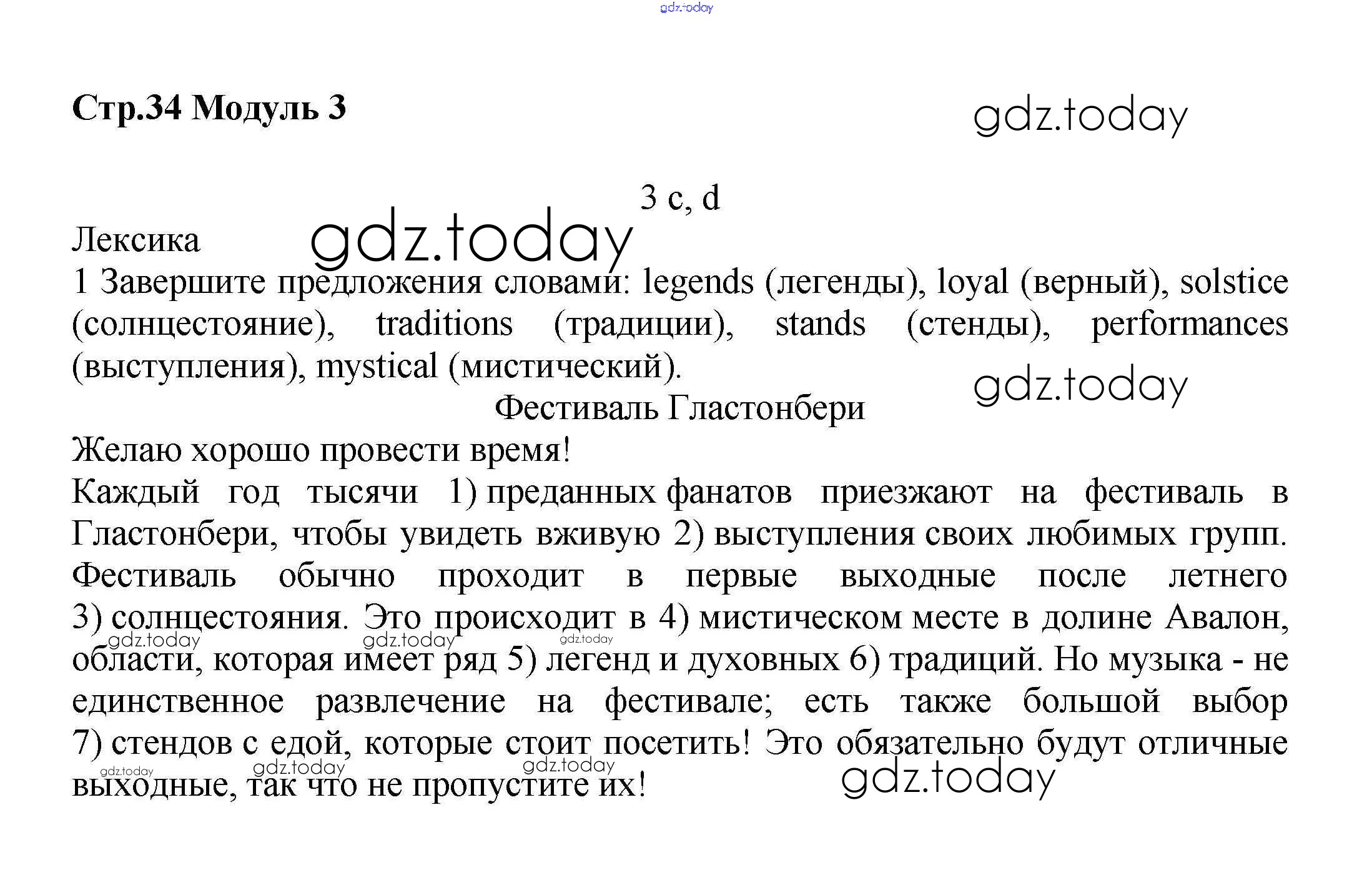 gdz.today

Стр.34 Модуль 3

gdz.today

3 c, d

Лексика

gdz.today

1 Завершите предложения словами: legends (легенды), loyal (верный), solstice (солнцестояние), traditions (традиции), stands (стенды), performances (выступления), mystical (мистический).

gdz.today

Фестиваль Гластонбери

Желаю хорошо провести время!

Каждый год тысячи 1) преданных фанатов приезжают на фестиваль в Гластонбери, чтобы увидеть вживую 2) выступления своих любимых групп. Фестиваль обычно проходит в первые выходные после летнего 3) солнцестояния. Это происходит в 4) мистическом месте в долине Авалон, области, которая имеет ряд 5) легенд и духовных 6) традиций. Но музыка - не единственное развлечение на фестивале; есть также большой выбор 7) стендов с едой, которые стоит посетить! Это обязательно будут отличные выходные, так что не пропустите их!

gdz.today gdz.today gdz.today gdz.today gdz.today gdz.today gdz.today